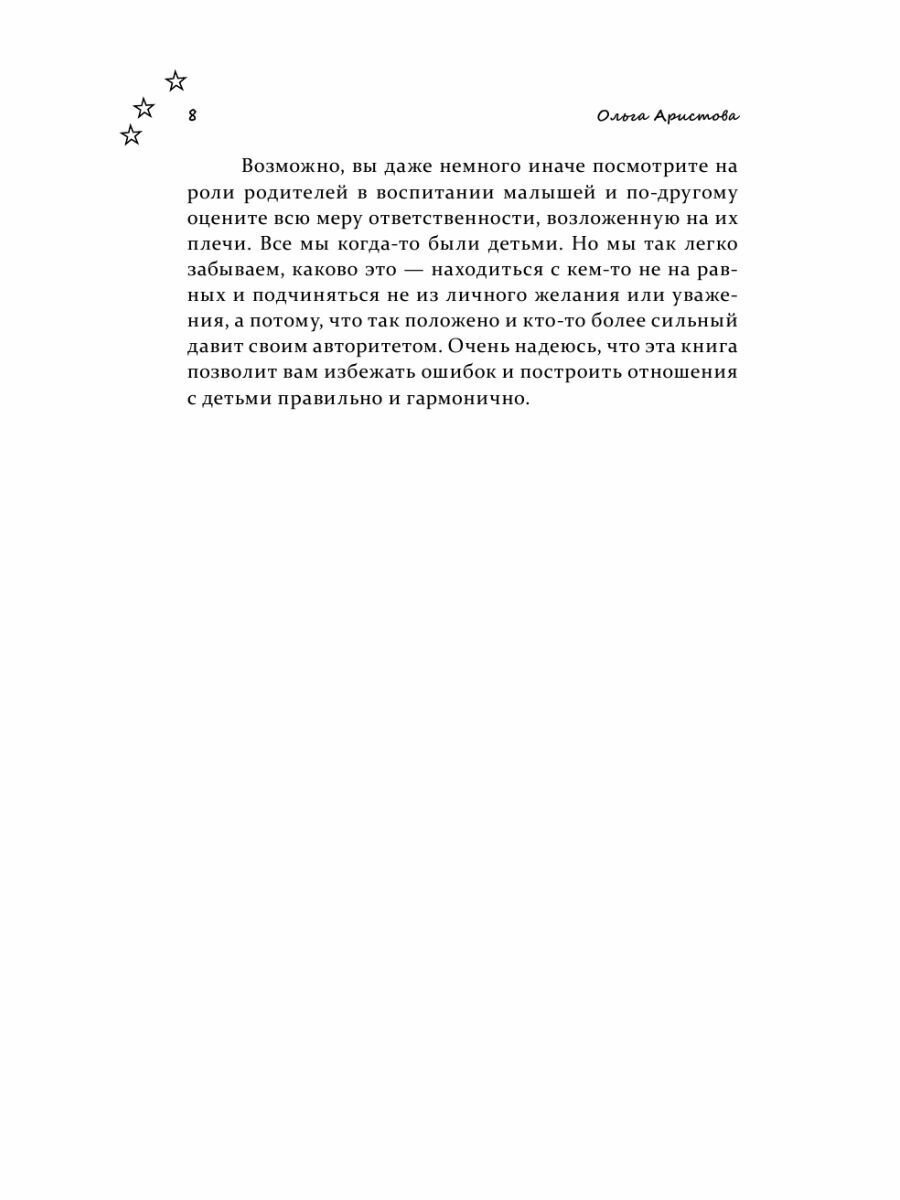 8

Ольга Аристова

Возможно, вы даже немного иначе посмотрите на роли родителей в воспитании малышей и по-другому оцените всю меру ответственности, возложенную на их плечи. Все мы когда-то были детьми. Но мы так легко забываем, каково это — находиться с кем-то не на равных и подчиняться не из личного желания или уважения, а потому, что так положено и кто-то более сильный давит своим авторитетом. Очень надеюсь, что эта книга позволит вам избежать ошибок и построить отношения с детьми правильно и гармонично.